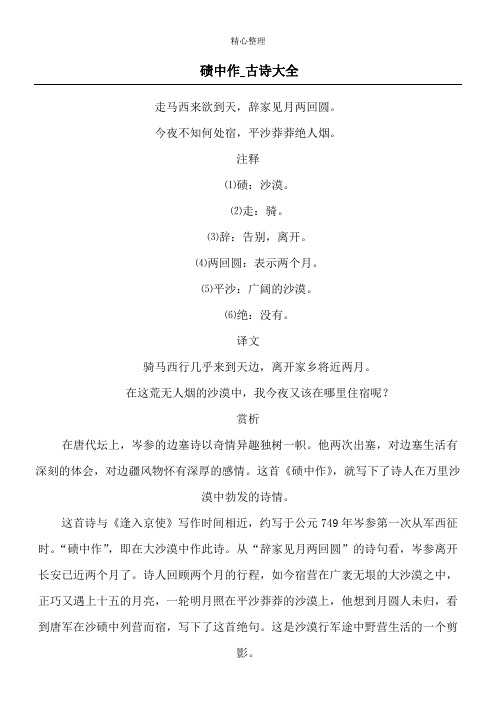 精心整理

碛中作_古诗大全

走马西来欲到天，辞家见月两回圆。

今夜不知何处宿，平沙莽莽绝人烟。

注释

⑴碛：沙漠。

⑵走：骑。

⑶辞：告别，离开。

⑷两回圆：表示两个月。

⑸平沙：广阔的沙漠。

⑹绝：没有。

译文

骑马西行几乎来到天边，离开家乡将近两月。

在这荒无人烟的沙漠中，我今夜又该在哪里住宿呢？

赏析

在唐代坛上，岑参的边塞诗以奇情异趣独树一帜。他两次出塞，对边塞生活有深刻的体会，对边疆风物怀有深厚的感情。这首《碛中作》，就写下了诗人在万里沙漠中勃发的诗情。

这首诗与《逢入京使》写作时间相近，约写于公元749年岑参第一次从军西征时。“碛中作”，即在大沙漠中作此诗。从“辞家见月两回圆”的诗句看，岑参离开长安已近两个月了。诗人回顾两个月的行程，如今宿营在广袤无垠的大沙漠之中，正巧又遇上十五的月亮，一轮明月照在平沙莽莽的沙漠上，他想到月圆人未归，看到唐军在沙碛中列营而宿，写下了这首绝句。这是沙漠行军途中野营生活的一个剪影。